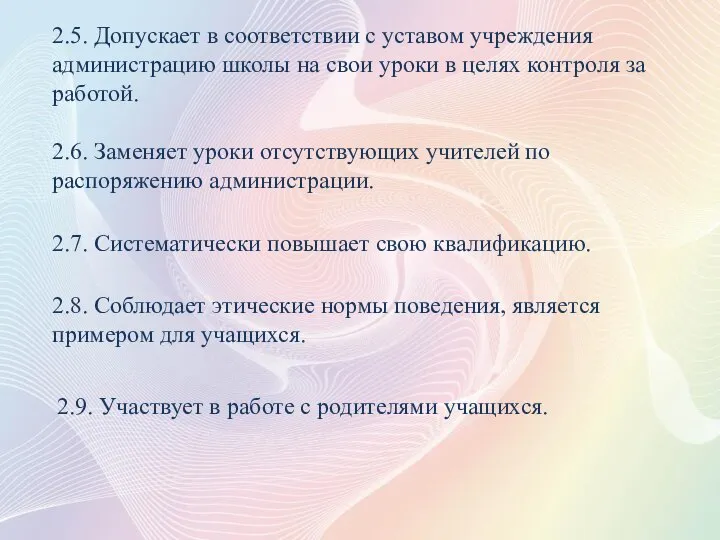 2.5. Допускает в соответствии с уставом учреждения администрацию школы на свои уроки в целях контроля за работой.

2.6. Заменяет уроки отсутствующих учителей по распоряжению администрации.

2.7. Систематически повышает свою квалификацию.

2.8. Соблюдает этические нормы поведения, является примером для учащихся.

2.9. Участвует в работе с родителями учащихся.